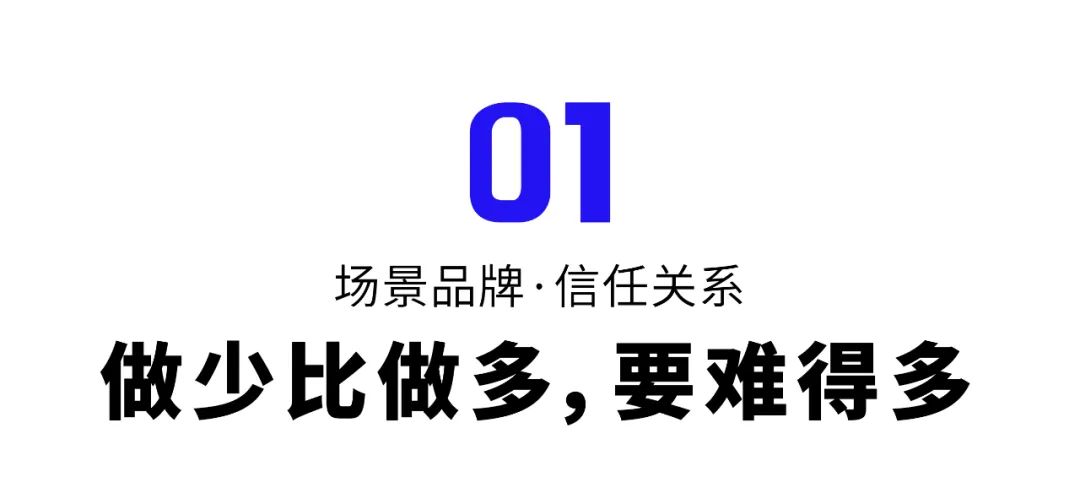 01

场景品牌·信任关系

做少比做多，要难得多